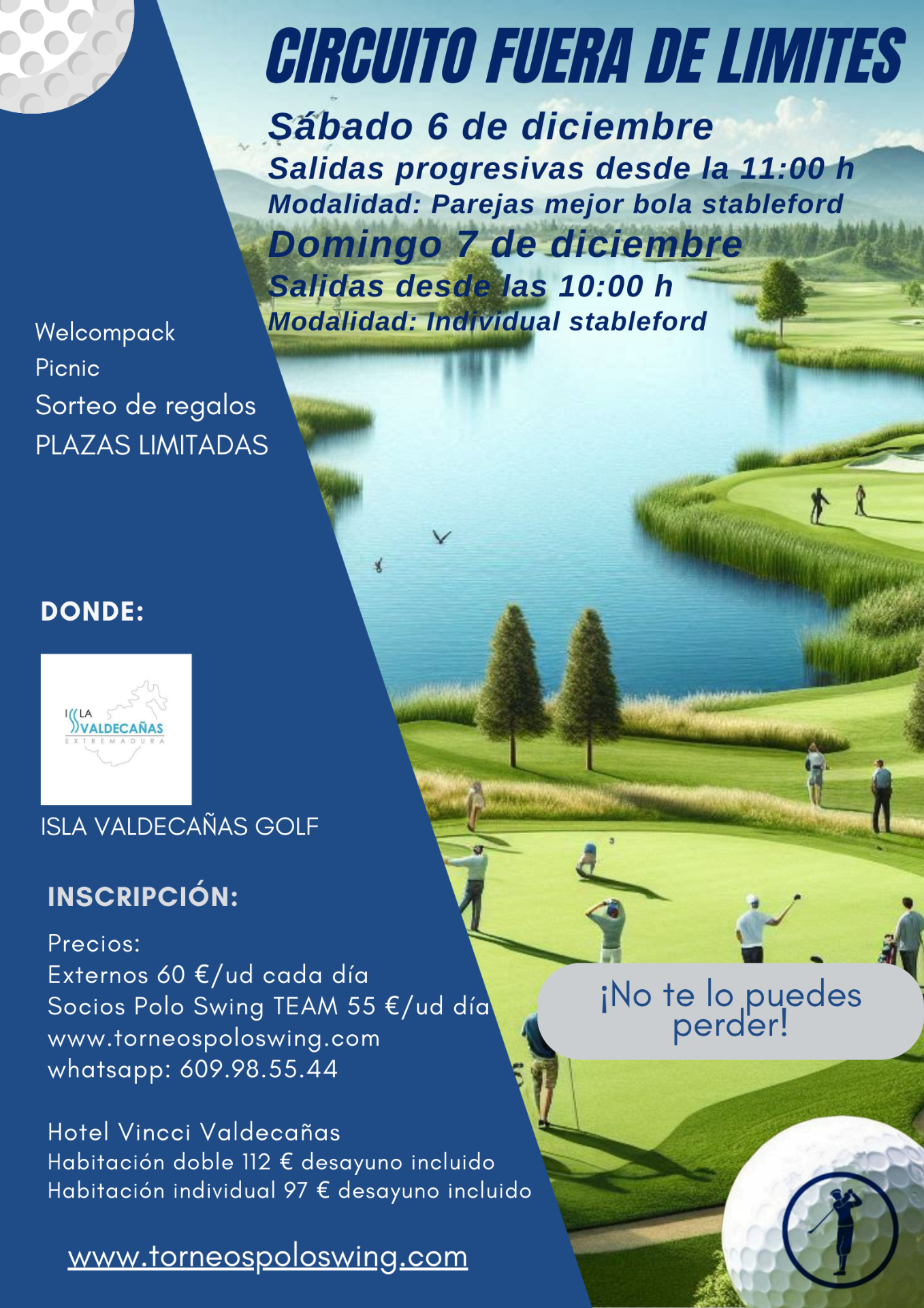 CIRCUITO FUERA DE LIMITES

Sábado 6 de diciembre
Salidas progresivas desde la 11:00 h
Modalidad: Parejas mejor bola stableford
Domingo 7 de diciembre
Salidas desde las 10:00 h
Modalidad: Individual stableford

Welcompack
Picnic
Sorteo de regalos
PLAZAS LIMITADAS

DONDE:

ISLA VALDECAÑAS EXTREMADURA

ISLA VALDECAÑAS GOLF

INSCRIPCIÓN:

Precios:
Externos 60 €/ud cada día
Socios Polo Swing TEAM 55 €/ud día
www.torneospoloswing.com
whatsapp: 609.98.55.44

Hotel Vincci Valdecañas
Habitación doble 112 € desayuno incluido
Habitación individual 97 € desayuno incluido

¡No te lo puedes perder!

www.torneospoloswing.com